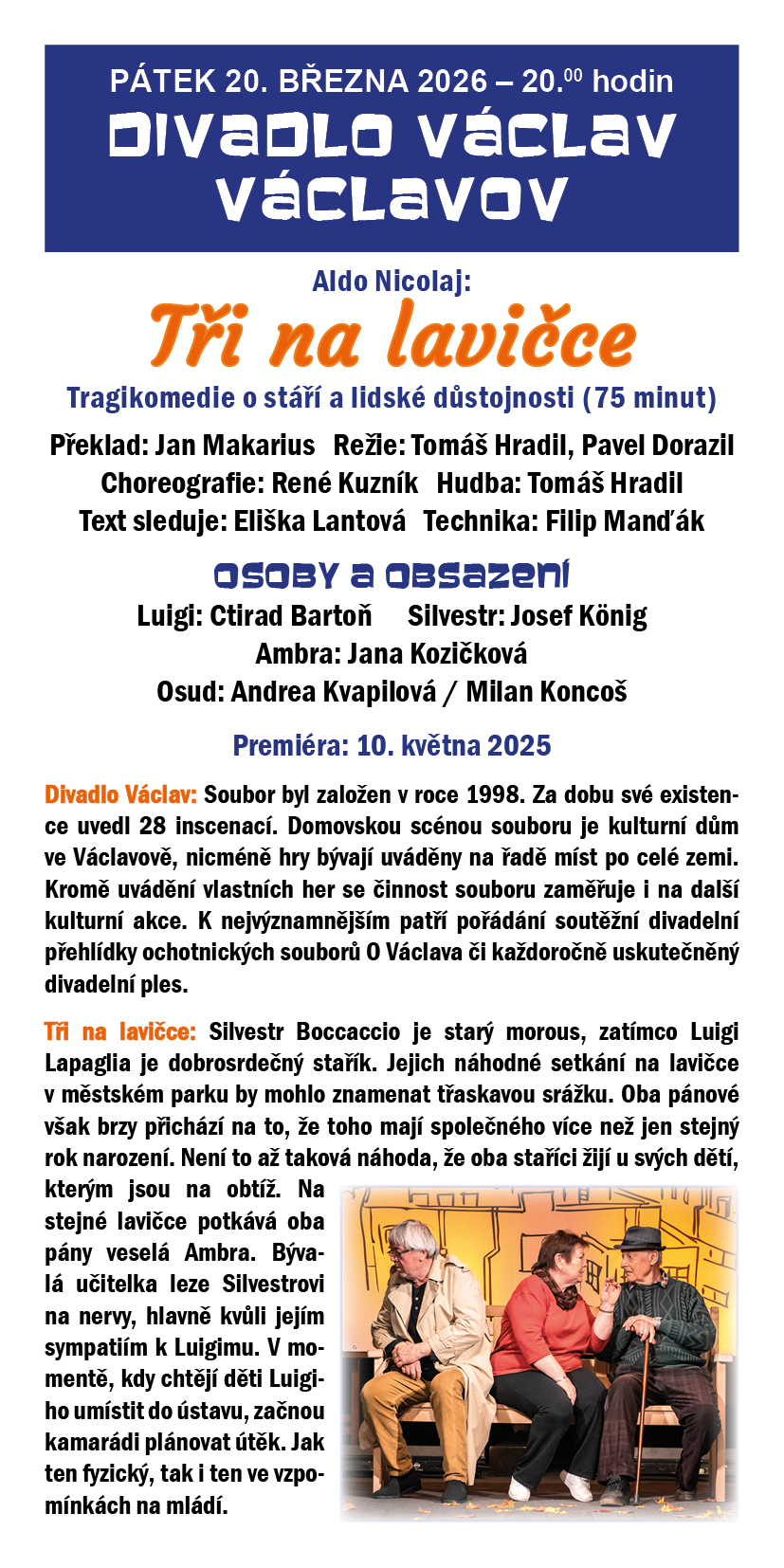 PÁTEK 20. BŘEZNA 2026 – 20.$^{00}$ hodin
DIVADLO VÁCLAV VÁCLAVOV

Aldo Nicolaj:
Tři na lavičce
Tragikomedie o stáří a lidské důstojnosti (75 minut)

Překlad: Jan Makarius Režie: Tomáš Hradil, Pavel Dorazil
Choreografie: René Kuzník Hudba: Tomáš Hradil
Text sleduje: Eliška Lantová Technika: Filip Manďák

OSOBY A OBSAZENÍ
Luigi: Ctirad Bartoň Silvestr: Josef König
Ambra: Jana Kozičková
Osud: Andrea Kvapilová / Milan Koncoš

Premiéra: 10. května 2025

Divadlo Václav: Soubor byl založen v roce 1998. Za dobu své existence uvedl 28 inscenací. Domovskou scénou souboru je kulturní dům ve Václavově, nicméně hry bývají uváděny na řadě míst po celé zemi. Kromě uvádění vlastních her se činnost souboru zaměřuje i na další kulturní akce. K nejvýznamnějším patří pořádání soutěžní divadelní přehlídky ochotnických souborů O Václava či každoročně uskutečněný divadelní ples.

Tři na lavičce: Silvestr Boccaccio je starý morous, zatímco Luigi Lapaglia je dobrosrdečný stařík. Jejich náhodné setkání na lavičce v městském parku by mohlo znamenat třaskavou srážku. Oba pánové však brzy přichází na to, že toho mají společného více než jen stejný rok narození. Není to až taková náhoda, že oba staříci žijí u svých dětí, kterým jsou na obtíž. Na stejné lavičce potkává oba pány veselá Ambra. Bývalá učitelka leze Silvestrovi na nervy, hlavně kvůli jejím sympatiím k Luigimu. V momentě, kdy chtějí děti Luigiho umístit do ústavu, začnou kamarádi plánovat útěk. Jak ten fyzický, tak i ten ve vzpomínkách na mládí.